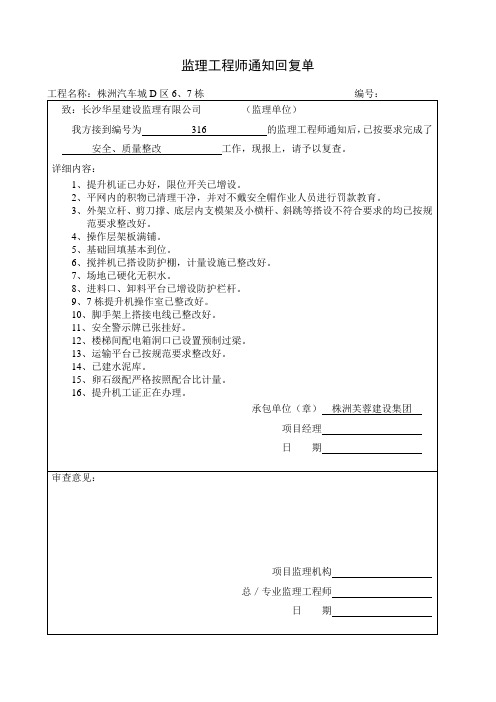 监理工程师通知回复单

工程名称：株洲汽车城 D 区 6、7 栋　　编号：

致：长沙华星建设监理有限公司　　（监理单位）

我方接到编号为 316 的监理工程师通知后，已按要求完成了 安全、质量整改 工作，现报上，请予以复查。

详细内容：

1、提升机证已办好，限位开关已增设。
2、平网内的积物已清理干净，并对不戴安全帽作业人员进行罚款教育。
3、外架立杆、剪刀撑、底层内支模架及小横杆、斜跳等搭设不符合要求的均已按规范要求整改好。
4、操作层架板满铺。
5、基础回填基本到位。
6、搅拌机已搭设防护棚，计量设施已整改好。
7、场地已硬化无积水。
8、进料口、卸料平台已增设防护栏杆。
9、7 栋提升机操作室已整改好。
10、脚手架上搭接电线已整改好。
11、安全警示牌已张挂好。
12、楼梯间配电箱洞口已设置预制过梁。
13、运输平台已按规范要求整改好。
14、已建水泥库。
15、卵石级配严格按照配合比计量。
16、提升机工证正在办理。

承包单位（章） 株洲芙蓉建设集团
项目经理
日　期

审查意见：

项目监理机构
总 / 专业监理工程师
日　期